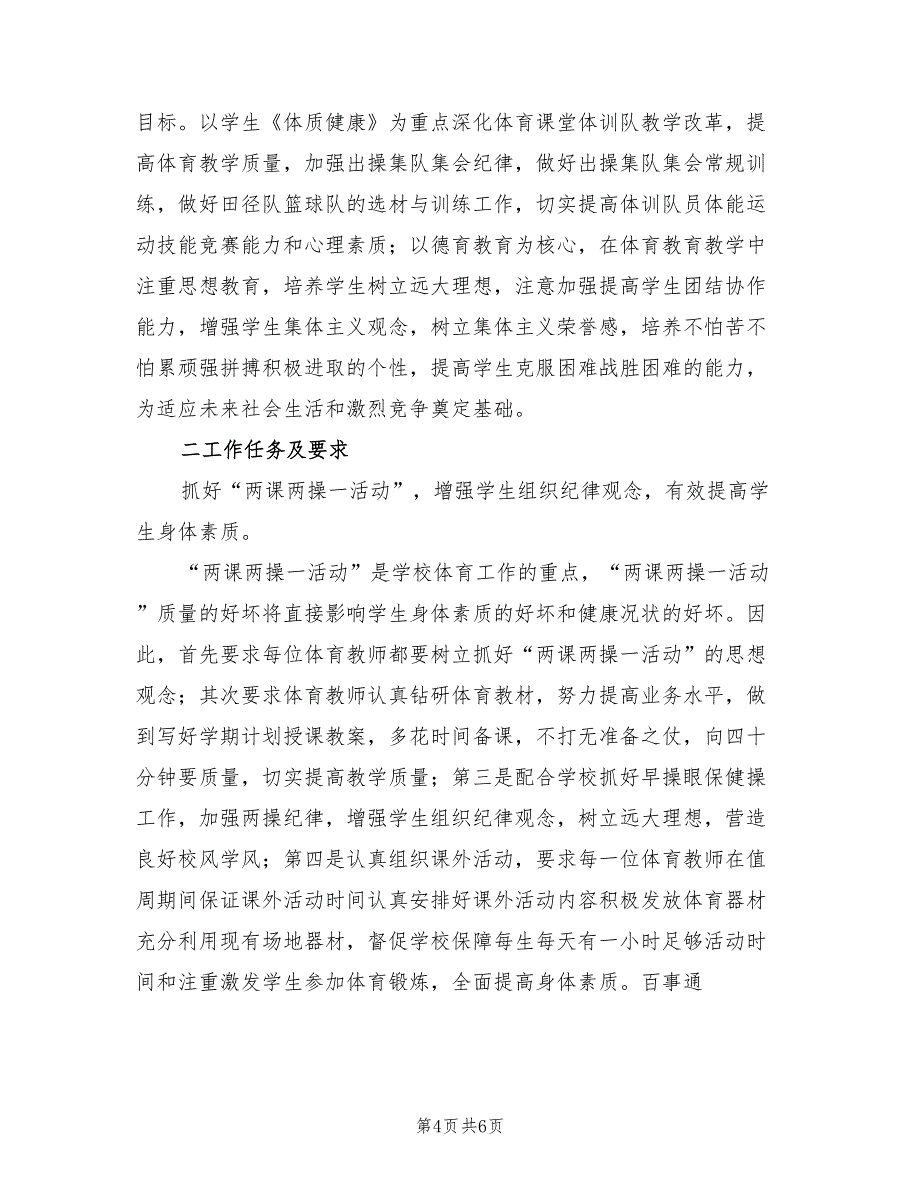 目标。以学生《体质健康》为重点深化体育课堂体训队教学改革，提高体育教学质量，加强出操集队集会纪律，做好出操集队集会常规训练，做好田径队篮球队的选材与训练工作，切实提高体训队员体能运动技能竞赛能力和心理素质；以德育教育为核心，在体育教育教学中注重思想教育，培养学生树立远大理想，注意加强提高学生团结协作能力，增强学生集体主义观念，树立集体主义荣誉感，培养不怕苦不怕累顽强拼搏积极进取的个性，提高学生克服困难战胜困难的能力，为适应未来社会生活和激烈竞争奠定基础。

二工作任务及要求

抓好“两课两操一活动”，增强学生组织纪律观念，有效提高学生身体素质。

“两课两操一活动”是学校体育工作的重点，“两课两操一活动”质量的好坏将直接影响学生身体素质的好坏和健康况状的好坏。因此，首先要求每位体育教师都要树立抓好“两课两操一活动”的思想观念；其次要求体育教师认真钻研体育教材，努力提高业务水平，做到写好学期计划授课教案，多花时间备课，不打无准备之仗，向四十分钟要质量，切实提高教学质量；第三是配合学校抓好早操眼保健操工作，加强两操纪律，增强学生组织纪律观念，树立远大理想，营造良好校风学风；第四是认真组织课外活动，要求每一位体育教师在值周期间保证课外活动时间认真安排好课外活动内容积极发放体育器材充分利用现有场地器材，督促学校保障每生每天有一小时足够活动时间和注重激发学生参加体育锻炼，全面提高身体素质。百事通

第4页 共6页